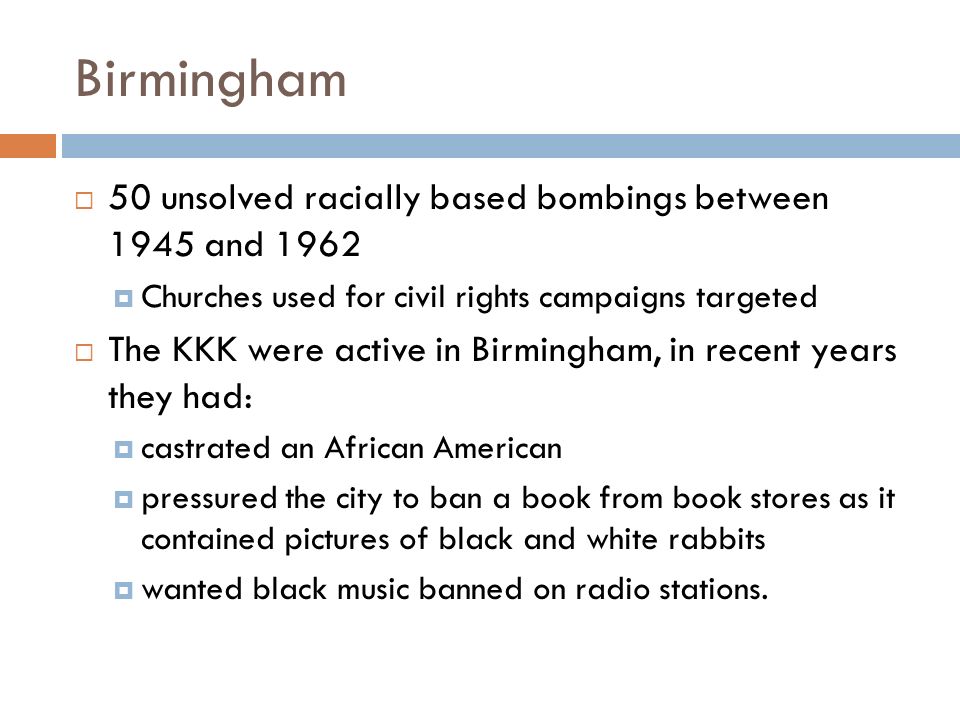 Birmingham

50 unsolved racially based bombings between 1945 and 1962

Churches used for civil rights campaigns targeted

The KKK were active in Birmingham, in recent years they had:

castrated an African American

pressured the city to ban a book from book stores as it contained pictures of black and white rabbits

wanted black music banned on radio stations.